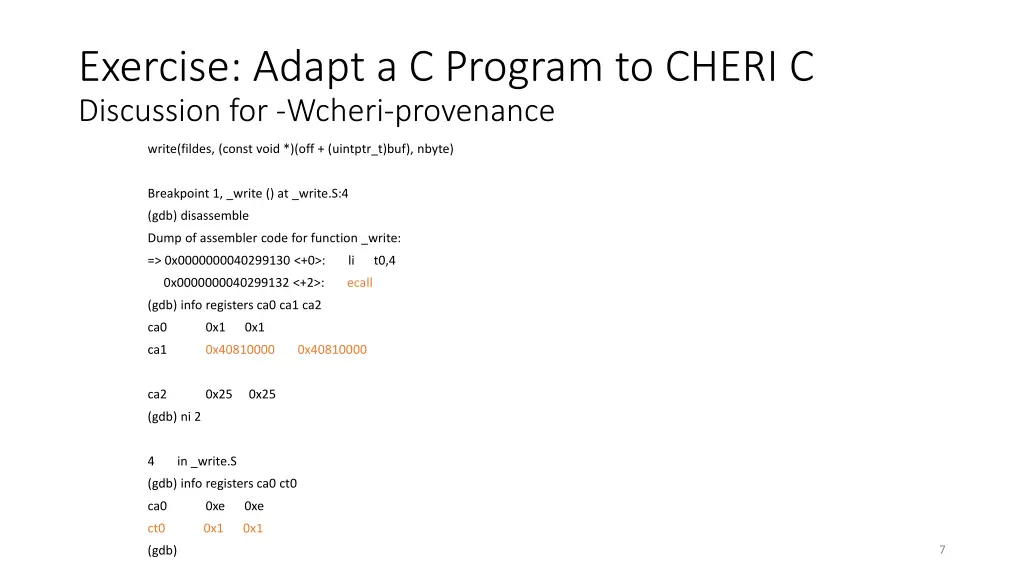 Exercise: Adapt a C Program to CHERI C
Discussion for -Wcheri-provenance

write(fildes, (const void *)(off + (uintptr_t)buf), nbyte)

Breakpoint 1, _write () at _write.S:4
(gdb) disassemble
Dump of assembler code for function _write:
=> 0x0000000040299130 <+0>: li t0,4
0x0000000040299132 <+2>: ecall
(gdb) info registers ca0 ca1 ca2
ca0 0x1 0x1
ca1 0x40810000 0x40810000

ca2 0x25 0x25
(gdb) ni 2

4 in _write.S
(gdb) info registers ca0 ct0
ca0 0xe 0xe
ct0 0x1 0x1
(gdb)

7